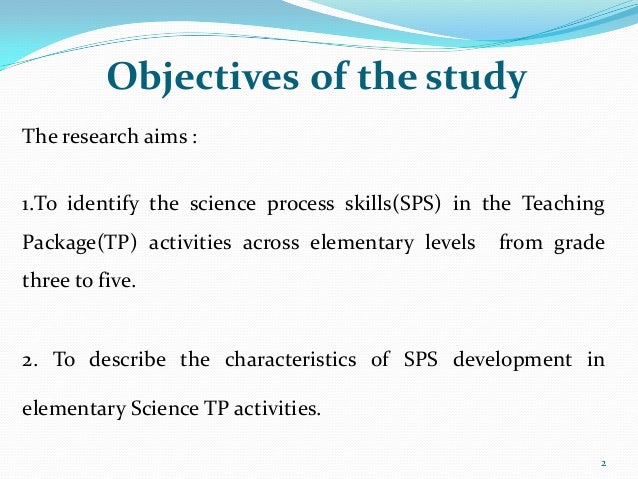 Objectives of the study

The research aims :

1.To identify the science process skills(SPS) in the Teaching Package(TP) activities across elementary levels from grade three to five.

2. To describe the characteristics of SPS development in elementary Science TP activities.

2